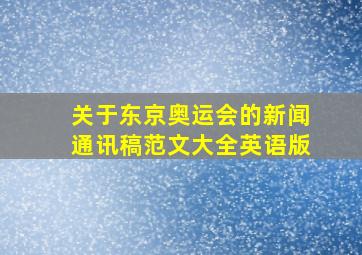 关于东京奥运会的新闻通讯稿范文大全英语版